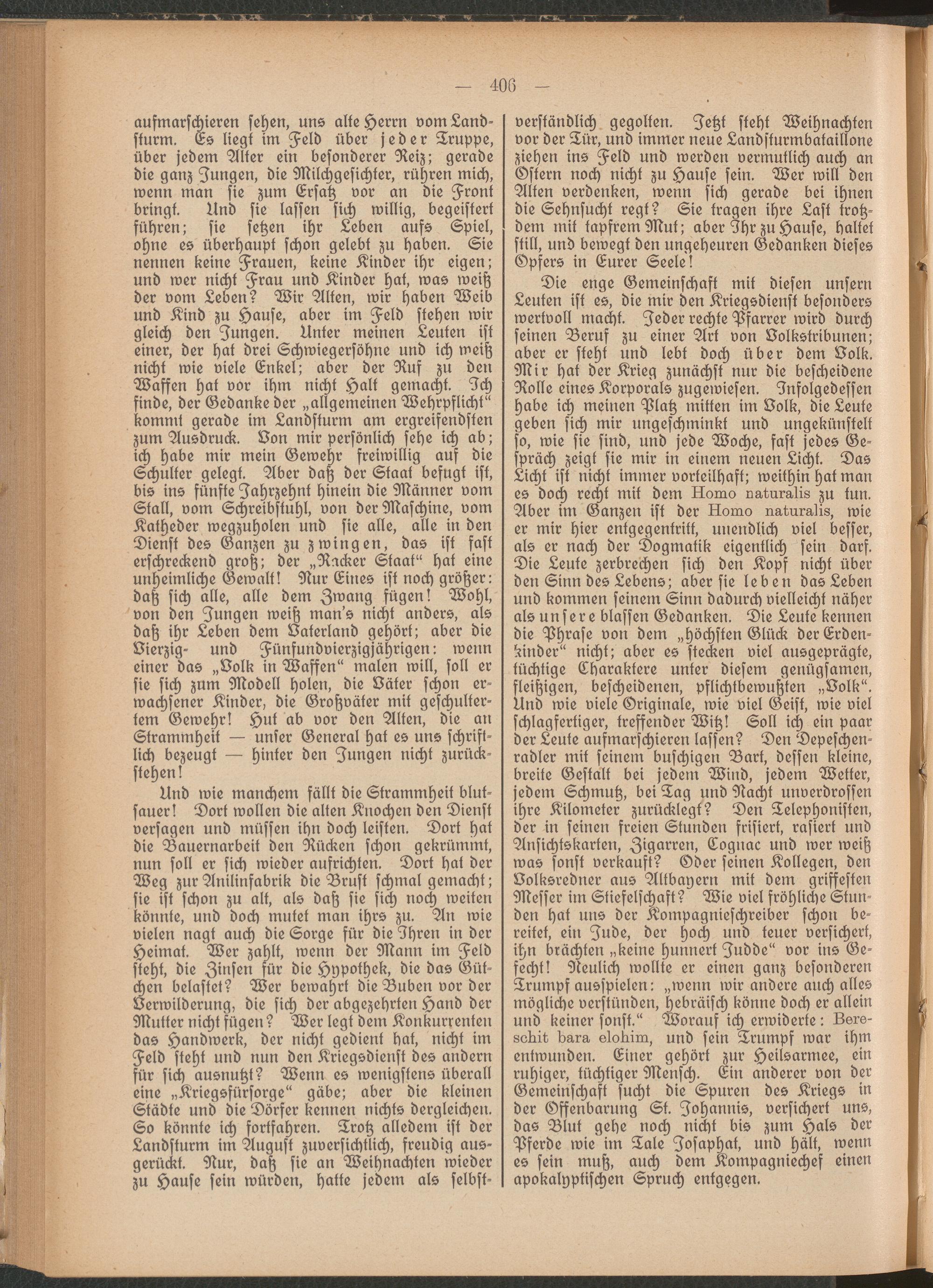 — 406 —

aufmarschieren sehen, uns alte Herrn vom Landsturm. Es liegt im Feld über jeder Truppe, über jedem Alter ein besonderer Reiz; gerade die ganz Jungen, die Milchgesichter, rühren mich, wenn man sie zum Ersatz vor an die Front bringt. Und sie lassen sich willig, begeistert führen; sie setzen ihr Leben aufs Spiel, ohne es überhaupt schon gelebt zu haben. Sie nennen keine Frauen, keine Kinder ihr eigen; und wer nicht Frau und Kinder hat, was weiß der vom Leben? Wir Alten, wir haben Weib und Kind zu Hause, aber im Feld stehen wir gleich den Jungen. Unter meinen Leuten ist einer, der hat drei Schwiegersöhne und ich weiß nicht wie viele Enkel; aber der Ruf zu den Waffen hat vor ihm nicht Halt gemacht. Ich finde, der Gedanke der „allgemeinen Wehrpflicht“ kommt gerade im Landsturm am ergreifendsten zum Ausdruck. Von mir persönlich sehe ich ab; ich habe mir mein Gewehr freiwillig auf die Schulter gelegt. Aber daß der Staat befugt ist, bis ins fünfte Jahrzehnt hinein die Männer vom Stall, vom Schreibstuhl, von der Maschine, vom Katheder wegzuholen und sie alle, alle in den Dienst des Ganzen zu zwingen, das ist fast erschreckend groß; der „Racker Staat“ hat eine unheimliche Gewalt! Nur Eines ist noch größer: daß sich alle, alle dem Zwang fügen! Wohl, von den Jungen weiß man's nicht anders, als daß ihr Leben dem Vaterland gehört; aber die Vierzig- und Fünfundvierzigjährigen: wenn einer das „Volk in Waffen“ malen will, soll er sie sich zum Modell holen, die Väter schon erwachsener Kinder, die Großväter mit geschultertem Gewehr! Hut ab vor den Alten, die an Strammheit — unser General hat es uns schriftlich bezeugt — hinter den Jungen nicht zurückstehen!

Und wie manchem fällt die Strammheit blutsauer! Dort wollen die alten Knochen den Dienst versagen und müssen ihn doch leisten. Dort hat die Bauernarbeit den Rücken schon gekrümmt, nun soll er sich wieder aufrichten. Dort hat der Weg zur Anilinfabrik die Brust schmal gemacht; sie ist schon zu alt, als daß sie sich noch weiten könnte, und doch mutet man ihrs zu. An wie vielen nagt auch die Sorge für die Ihren in der Heimat. Wer zahlt, wenn der Mann im Feld steht, die Zinsen für die Hypothek, die das Gütchen belastet? Wer bewahrt die Buben vor der Verwilderung, die sich der abgezehrten Hand der Mutter nicht fügen? Wer legt dem Konkurrenten das Handwerk, der nicht gedient hat, nicht im Feld steht und nun den Kriegsdienst des andern für sich ausnutzt? Wenn es wenigstens überall eine „Kriegsfürsorge“ gäbe; aber die kleinen Städte und die Dörfer kennen nichts dergleichen. So könnte ich fortfahren. Trotz alledem ist der Landsturm im August zuversichtlich, freudig ausgerückt. Nur, daß sie an Weihnachten wieder zu Hause sein würden, hatte jedem als selbstverständlich gegolten. Jetzt steht Weihnachten vor der Tür, und immer neue Landsturmbataillone ziehen ins Feld und werden vermutlich auch an Ostern noch nicht zu Hause sein. Wer will den Alten verdenken, wenn sich gerade bei ihnen die Sehnsucht regt? Sie tragen ihre Last trotzdem mit tapfrem Mut; aber Ihr zu Hause, haltet still, und bewegt den ungeheuren Gedanken dieses Opfers in Eurer Seele!

Die enge Gemeinschaft mit diesen unsern Leuten ist es, die mir den Kriegsdienst besonders wertvoll macht. Jeder rechte Pfarrer wird durch seinen Beruf zu einer Art von Volkstribunen; aber er steht und lebt doch über dem Volk. Mir hat der Krieg zunächst nur die bescheidene Rolle eines Korporals zugewiesen. Infolgedessen habe ich meinen Platz mitten im Volk, die Leute geben sich mir ungeschminkt und ungekünstelt so, wie sie sind, und jede Woche, fast jedes Gespräch zeigt sie mir in einem neuen Licht. Das Licht ist nicht immer vorteilhaft; weithin hat man es doch recht mit dem Homo naturalis zu tun. Aber im Ganzen ist der Homo naturalis, wie er mir hier entgegentritt, unendlich viel besser, als er nach der Dogmatik eigentlich sein darf. Die Leute zerbrechen sich den Kopf nicht über den Sinn des Lebens; aber sie leben das Leben und kommen seinem Sinn dadurch vielleicht näher als unsere blassen Gedanken. Die Leute kennen die Phrase von dem „höchsten Glück der Erdenkinder“ nicht; aber es stecken viel ausgeprägte, tüchtige Charaktere unter diesem genügsamen, fleißigen, bescheidenen, pflichtbewußten „Volk“. Und wie viele Originale, wie viel Geist, wie viel schlagfertiger, treffender Witz! Soll ich ein paar der Leute aufmarschieren lassen? Den Depeschenradler mit seinem buschigen Bart, dessen kleine, breite Gestalt bei jedem Wind, jedem Wetter, jedem Schmutz, bei Tag und Nacht unverdrossen ihre Kilometer zurücklegt? Den Telephonisten, der in seinen freien Stunden frisiert, rasiert und Ansichtskarten, Zigarren, Cognac und wer weiß was sonst verkauft? Oder seinen Kollegen, den Volksredner aus Altbayern mit dem griffesten Messer im Stiefelschaft? Wie viel fröhliche Stunden hat uns der Kompagnieschreiber schon bereitet, ein Jude, der hoch und teuer versichert, ihn brächten „keine hunnert Judde“ vor ins Gefecht! Neulich wollte er einen ganz besonderen Trumpf ausspielen: „wenn wir andere auch alles mögliche verstünden, hebräisch könne doch er allein und keiner sonst.“ Worauf ich erwiderte: Bereschit bara elohim, und sein Trumpf war ihm entwunden. Einer gehört zur Heilsarmee, ein ruhiger, tüchtiger Mensch. Ein anderer von der Gemeinschaft sucht die Spuren des Kriegs in der Offenbarung St. Johannis, versichert uns, das Blut gehe noch nicht bis zum Hals der Pferde wie im Tale Josaphat, und hält, wenn es sein muß, auch dem Kompagniechef einen apokalyptischen Spruch entgegen.